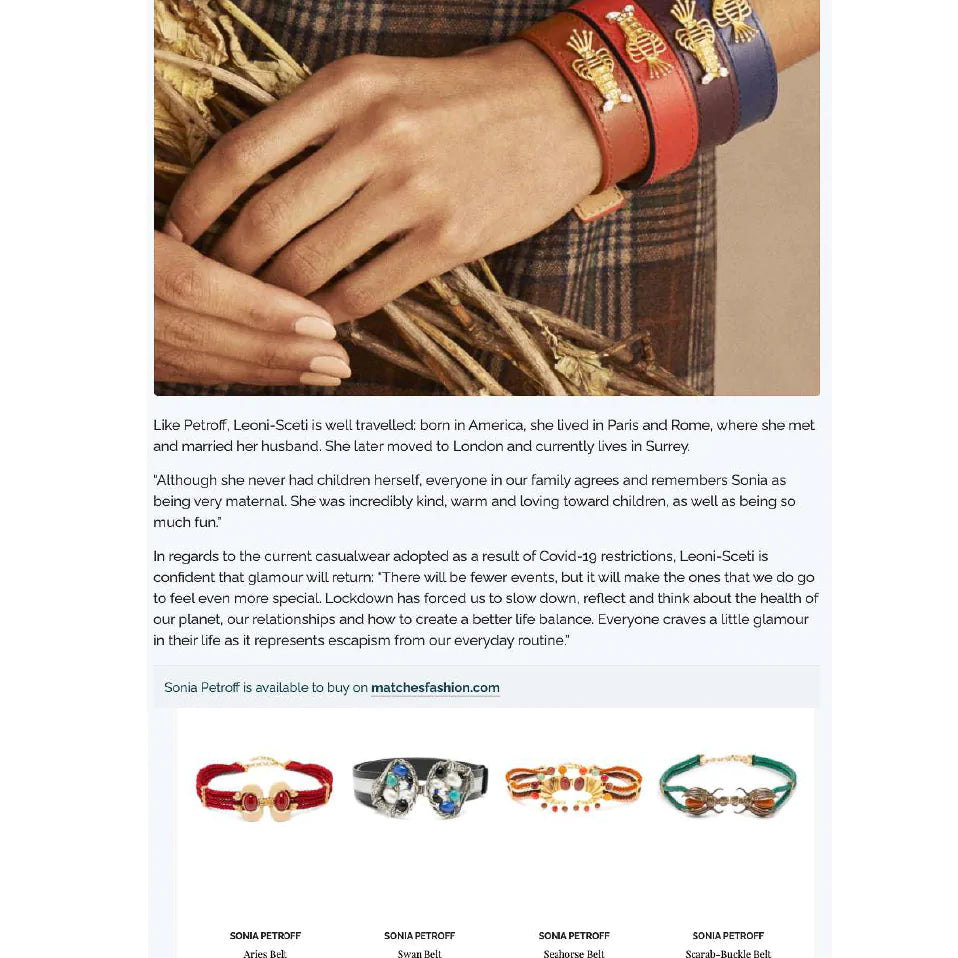 Like Petroff, Leoni-Sceti is well travelled: born in America, she lived in Paris and Rome, where she met and married her husband. She later moved to London and currently lives in Surrey.

"Although she never had children herself, everyone in our family agrees and remembers Sonia as being very maternal. She was incredibly kind, warm and loving toward children, as well as being so much fun."

In regards to the current casualwear adopted as a result of Covid-19 restrictions, Leoni-Sceti is confident that glamour will return: "There will be fewer events, but it will make the ones that we do go to feel even more special. Lockdown has forced us to slow down, reflect and think about the health of our planet, our relationships and how to create a better life balance. Everyone craves a little glamour in their life as it represents escapism from our everyday routine."

Sonia Petroff is available to buy on matchesfashion.com

SONIA PETROFF
Aries Belt

SONIA PETROFF
Swan Belt

SONIA PETROFF
Seahorse Belt

SONIA PETROFF
Scarab-Buckle Belt